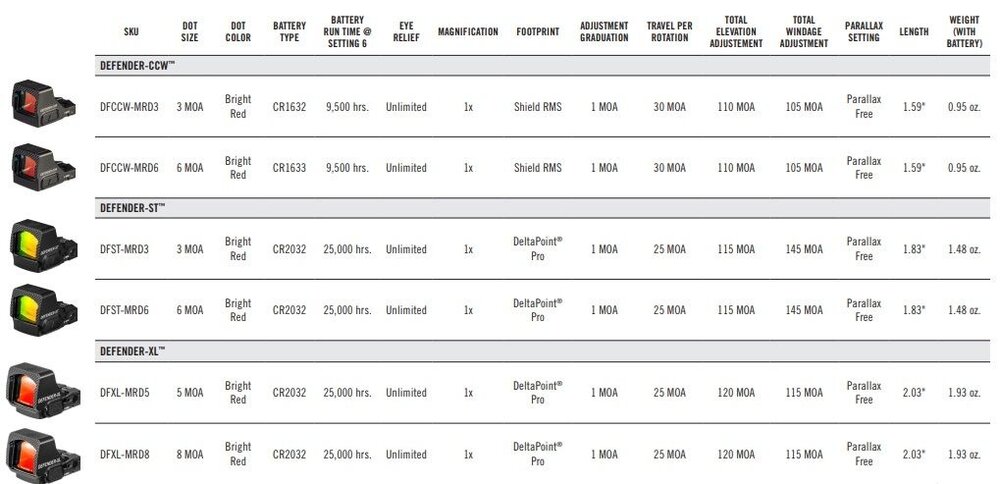 | SKU | DOT SIZE | DOT COLOR | BATTERY TYPE | BATTERY RUN TIME @ SETTING 6 | EYE RELIEF | MAGNIFICATION | FOOTPRINT | ADJUSTMENT GRADUATION | TRAVEL PER ROTATION | TOTAL ELEVATION ADJUSTEMENT | TOTAL WINDAGE ADJUSTMENT | PARALLAX SETTING | LENGTH | WEIGHT (WITH BATTERY) |
|---|---|---|---|---|---|---|---|---|---|---|---|---|---|---|
| DEFENDER-CCW™ | | | | | | | | | | | | | | |
| DFCCW-MRD3 | 3 MOA | Bright Red | CR1632 | 9,500 hrs. | Unlimited | 1x | Shield RMS | 1 MOA | 30 MOA | 110 MOA | 105 MOA | Parallax Free | 1.59" | 0.95 oz. |
| DFCCW-MRD6 | 6 MOA | Bright Red | CR1633 | 9,500 hrs. | Unlimited | 1x | Shield RMS | 1 MOA | 30 MOA | 110 MOA | 105 MOA | Parallax Free | 1.59" | 0.95 oz. |
| DEFENDER-ST™ | | | | | | | | | | | | | | |
| DFST-MRD3 | 3 MOA | Bright Red | CR2032 | 25,000 hrs. | Unlimited | 1x | DeltaPoint® Pro | 1 MOA | 25 MOA | 115 MOA | 145 MOA | Parallax Free | 1.83" | 1.48 oz. |
| DFST-MRD6 | 6 MOA | Bright Red | CR2032 | 25,000 hrs. | Unlimited | 1x | DeltaPoint® Pro | 1 MOA | 25 MOA | 115 MOA | 145 MOA | Parallax Free | 1.83" | 1.48 oz. |
| DEFENDER-XL™ | | | | | | | | | | | | | | |
| DFXL-MRD5 | 5 MOA | Bright Red | CR2032 | 25,000 hrs. | Unlimited | 1x | DeltaPoint® Pro | 1 MOA | 25 MOA | 120 MOA | 115 MOA | Parallax Free | 2.03" | 1.93 oz. |
| DFXL-MRD8 | 8 MOA | Bright Red | CR2032 | 25,000 hrs. | Unlimited | 1x | DeltaPoint® Pro | 1 MOA | 25 MOA | 120 MOA | 115 MOA | Parallax Free | 2.03" | 1.93 oz. |